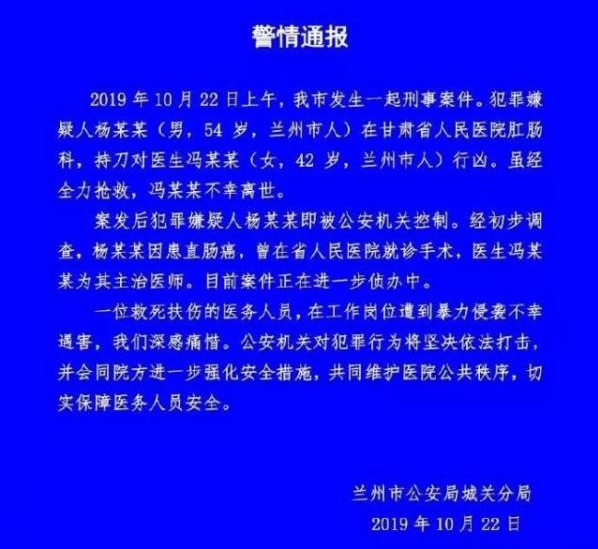 警情通报

2019 年 10 月 22 日上午，我市发生一起刑事案件。犯罪嫌疑人杨某某（男，54 岁，兰州市人）在甘肃省人民医院肛肠科，持刀对医生冯某某（女，42 岁，兰州市人）行凶。虽经全力抢救，冯某某不幸离世。

案发后犯罪嫌疑人杨某某即被公安机关控制。经初步调查，杨某某因患直肠癌，曾在省人民医院就诊手术，医生冯某某为其主治医师。目前案件正在进一步侦办中。

一位救死扶伤的医务人员，在工作岗位遭到暴力侵袭不幸遇害，我们深感痛惜。公安机关对犯罪行为将坚决依法打击，并会同院方进一步强化安全措施，共同维护医院公共秩序，切实保障医务人员安全。

兰州市公安局城关分局
2019 年 10 月 22 日